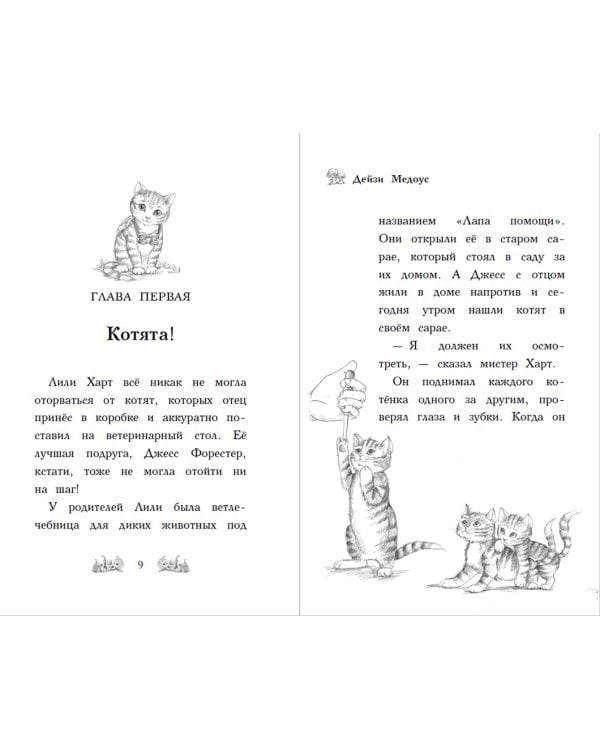 ГЛАВА ПЕРВАЯ

Котята!

Лили Харт всё никак не могла оторваться от котят, которых отец принёс в коробке и аккуратно поставил на ветеринарный стол. Её лучшая подруга, Джесс Форестер, кстати, тоже не могла отойти ни на шаг!

У родителей Лили была ветлечебница для диких животных под

9

Дейзи Медоус

названием «Лапа помощи». Они открыли её в старом сарае, который стоял в саду за их домом. А Джесс с отцом жили в доме напротив и сегодня утром нашли котят в своём сарае.

— Я должен их осмотреть, — сказал мистер Харт.

Он поднимал каждого котёнка одного за другим, проверял глаза и зубки. Когда он